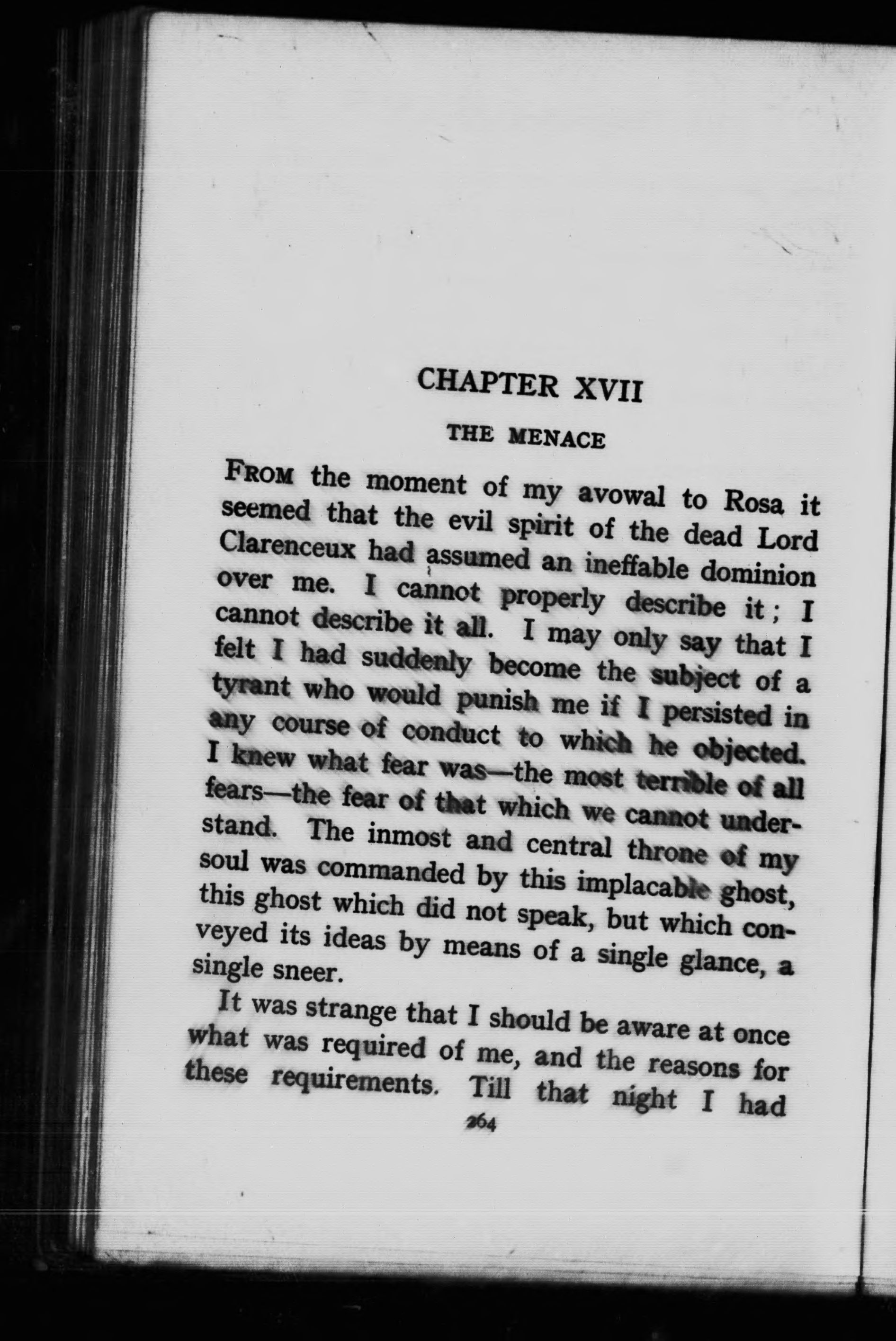 CHAPTER XVII

THE MENACE

FROM the moment of my avowal to Rosa it seemed that the evil spirit of the dead Lord Clarenceux had assumed an ineffable dominion over me. I cannot properly describe it; I cannot describe it all. I may only say that I felt I had suddenly become the subject of a tyrant who would punish me if I persisted in any course of conduct to which he objected. I knew what fear was—the most terrible of all fears—the fear of that which we cannot understand. The inmost and central throne of my soul was commanded by this implacable ghost, this ghost which did not speak, but which conveyed its ideas by means of a single glance, a single sneer.

It was strange that I should be aware at once what was required of me, and the reasons for these requirements. Till that night I had

264